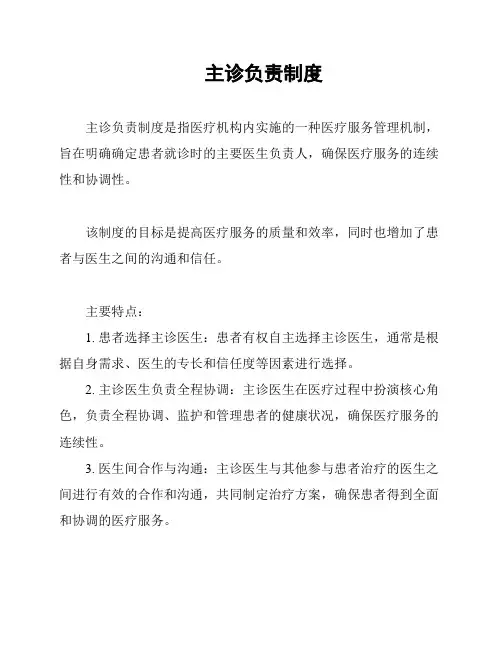 主诊负责制度

主诊负责制度是指医疗机构内实施的一种医疗服务管理机制，旨在明确确定患者就诊时的主要医生负责人，确保医疗服务的连续性和协调性。

该制度的目标是提高医疗服务的质量和效率，同时也增加了患者与医生之间的沟通和信任。

主要特点：

1. 患者选择主诊医生：患者有权自主选择主诊医生，通常是根据自身需求、医生的专长和信任度等因素进行选择。

2. 主诊医生负责全程协调：主诊医生在医疗过程中扮演核心角色，负责全程协调、监护和管理患者的健康状况，确保医疗服务的连续性。

3. 医生间合作与沟通：主诊医生与其他参与患者治疗的医生之间进行有效的合作和沟通，共同制定治疗方案，确保患者得到全面和协调的医疗服务。